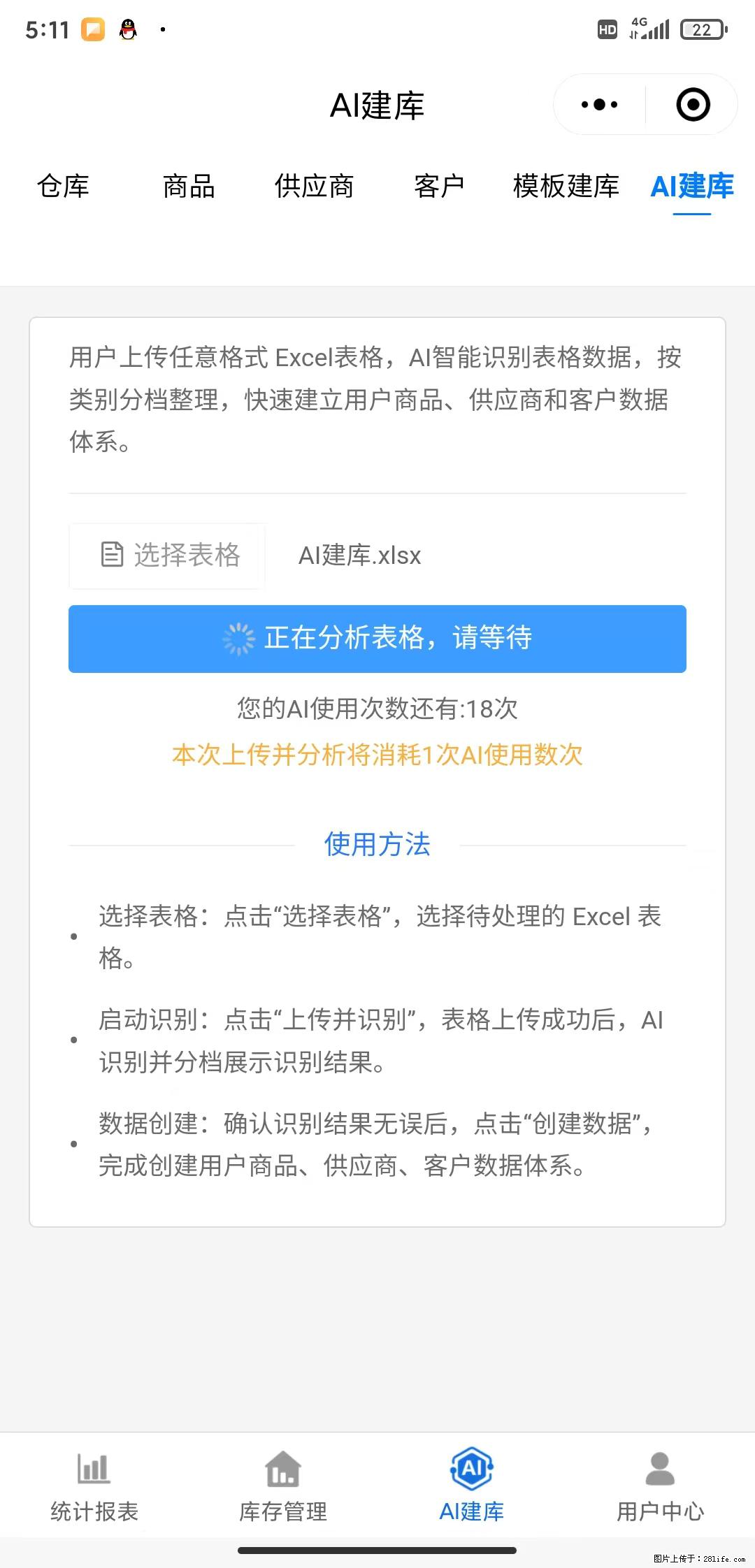 5:11

HD 4G 22

AI建库

仓库 商品 供应商 客户 模板建库 AI建库

用户上传任意格式 Excel表格，AI智能识别表格数据，按类别分档整理，快速建立用户商品、供应商和客户数据体系。

选择表格

AI建库.xlsx

正在分析表格，请等待

您的AI使用次数还有:18次

本次上传并分析将消耗1次AI使用数次

使用方法

• 选择表格：点击“选择表格”，选择待处理的 Excel 表格。

• 启动识别：点击“上传并识别”，表格上传成功后，AI识别并分档展示识别结果。

• 数据创建：确认识别结果无误后，点击“创建数据”，完成创建用户商品、供应商、客户数据体系。

统计报表 库存管理 AI建库 用户中心

图片上传于：281life.com